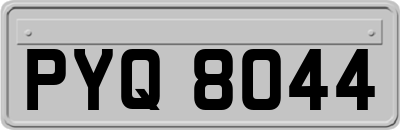 PYQ 8044